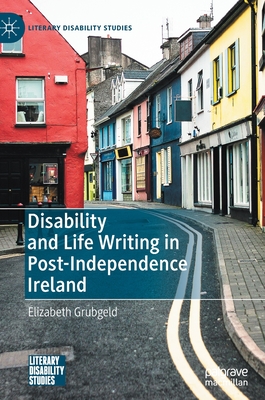 LITERARY DISABILITY STUDIES

Disability and Life Writing in Post-Independence Ireland

Elizabeth Grubgeld

LITERARY DISABILITY STUDIES

palgrave macmillan